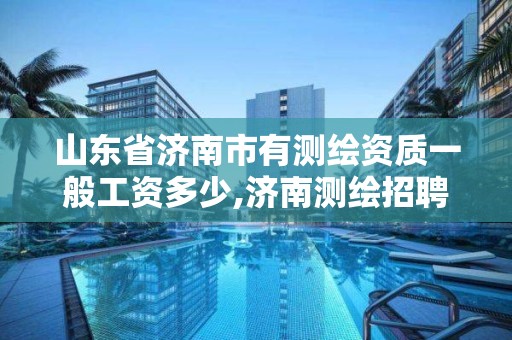 山东省济南市有测绘资质一般工资多少,济南测绘招聘